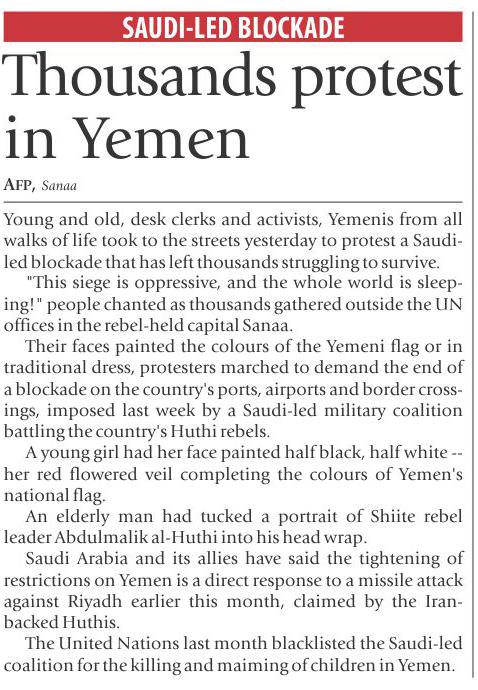 SAUDI-LED BLOCKADE

Thousands protest in Yemen

AFP, Sanaa

Young and old, desk clerks and activists, Yemenis from all walks of life took to the streets yesterday to protest a Saudi-led blockade that has left thousands struggling to survive.

"This siege is oppressive, and the whole world is sleeping!" people chanted as thousands gathered outside the UN offices in the rebel-held capital Sanaa.

Their faces painted the colours of the Yemeni flag or in traditional dress, protesters marched to demand the end of a blockade on the country's ports, airports and border crossings, imposed last week by a Saudi-led military coalition battling the country's Huthi rebels.

A young girl had her face painted half black, half white -- her red flowered veil completing the colours of Yemen's national flag.

An elderly man had tucked a portrait of Shiite rebel leader Abdulmalik al-Huthi into his head wrap.

Saudi Arabia and its allies have said the tightening of restrictions on Yemen is a direct response to a missile attack against Riyadh earlier this month, claimed by the Iran-backed Huthis.

The United Nations last month blacklisted the Saudi-led coalition for the killing and maiming of children in Yemen.